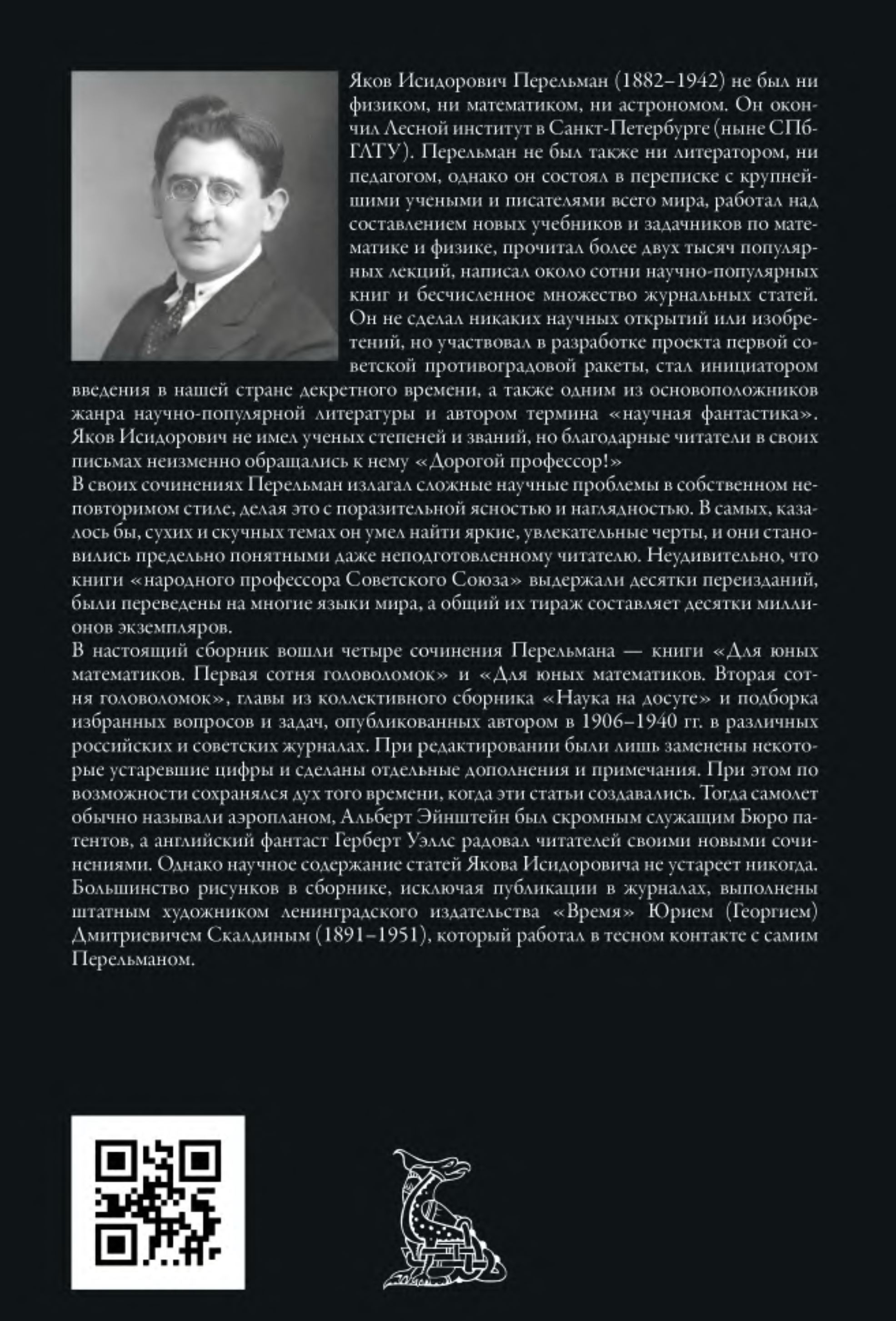 Яков Исидорович Перельман (1882–1942) не был ни физиком, ни математиком, ни астрономом. Он окончил Лесной институт в Санкт-Петербурге (ныне СПбГЛТУ). Перельман не был также ни литератором, ни педагогом, однако он состоял в переписке с крупнейшими учеными и писателями всего мира, работал над составлением новых учебников и задачников по математике и физике, прочитал более двух тысяч популярных лекций, написал около сотни научно-популярных книг и бесчисленное множество журнальных статей. Он не сделал никаких научных открытий или изобретений, но участвовал в разработке проекта первой советской противоградовой ракеты, стал инициатором введения в нашей стране декретного времени, а также одним из основоположников жанра научно-популярной литературы и автором термина «научная фантастика». Яков Исидорович не имел ученых степеней и званий, но благодарные читатели в своих письмах неизменно обращались к нему «Дорогой профессор!»

В своих сочинениях Перельман излагал сложные научные проблемы в собственном неповторимом стиле, делая это с поразительной ясностью и наглядностью. В самых, казалось бы, сухих и скучных темах он умел найти яркие, увлекательные черты, и они становились предельно понятными даже неподготовленному читателю. Неудивительно, что книги «народного профессора Советского Союза» выдержали десятки переизданий, были переведены на многие языки мира, а общий их тираж составляет десятки миллионов экземпляров.

В настоящий сборник вошли четыре сочинения Перельмана — книги «Для юных математиков. Первая сотня головоломок» и «Для юных математиков. Вторая сотня головоломок», главы из коллективного сборника «Наука на досуге» и подборка избранных вопросов и задач, опубликованных автором в 1906–1940 гг. в различных российских и советских журналах. При редактировании были лишь заменены некоторые устаревшие цифры и сделаны отдельные дополнения и примечания. При этом по возможности сохранялся дух того времени, когда эти статьи создавались. Тогда самолет обычно называли аэропланом, Альберт Эйнштейн был скромным служащим Бюро патентов, а английский фантаст Герберт Уэллс радовал читателей своими новыми сочинениями. Однако научное содержание статей Якова Исидоровича не устареет никогда. Большинство рисунков в сборнике, исключая публикации в журналах, выполнены штатным художником ленинградского издательства «Время» Юрием (Георгием) Дмитриевичем Скалдиным (1891–1951), который работал в тесном контакте с самим Перельманом.